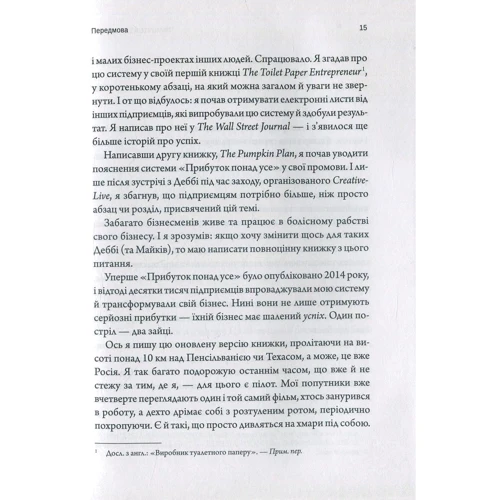 Передмова 15

і малих бізнес-проектах інших людей. Спрацювало. Я згадав про цю систему у своїй першій книжці The Toilet Paper Entrepreneur$^1$, у коротенькому абзаці, на який можна загалом й уваги не звернути. І от що відбулось: я почав отримувати електронні листи від інших підприємців, які випробували цю систему й здобули результат. Я написав про неї у The Wall Street Journal — і з'явилося ще більше історій про успіх.

Написавши другу книжку, The Pumpkin Plan, я почав уводити пояснення системи «Прибуток понад усе» у свої промови. І лише після зустрічі з Деббі під час заходу, організованого CreativeLive, я збагнув, що підприємцям потрібно більше, ніж просто абзац чи розділ, присвячений цій темі.

Забагато бізнесменів живе та працює в болісному рабстві свого бізнесу. І я зрозумів: якщо хочу змінити щось для таких Деббі (та Майків), то маю написати повноцінну книжку з цього питання.

Уперше «Прибуток понад усе» було опубліковано 2014 року, і відтоді десятки тисяч підприємців впроваджували мою систему й трансформували свій бізнес. Нині вони не лише отримують серйозні прибутки — їхній бізнес має шалений успіх. Один постріл — два зайці.

Ось я пишу цю оновлену версію книжки, пролітаючи на висоті понад 10 км над Пенсільванією чи Техасом, а може, це вже Росія. Я так багато подорожую останнім часом, що вже й не стежу за тим, де я, — для цього є пілот. Мої попутники вже вчетверте переглядають один і той самий фільм, хтось занурився в роботу, а дехто дрімає собі з розтуленим ротом, періодично похропуючи. Є й такі, що просто дивляться на хмари під собою.

$^1$ Досл. з англ.: «Виробник туалетного паперу». — Прим. пер.